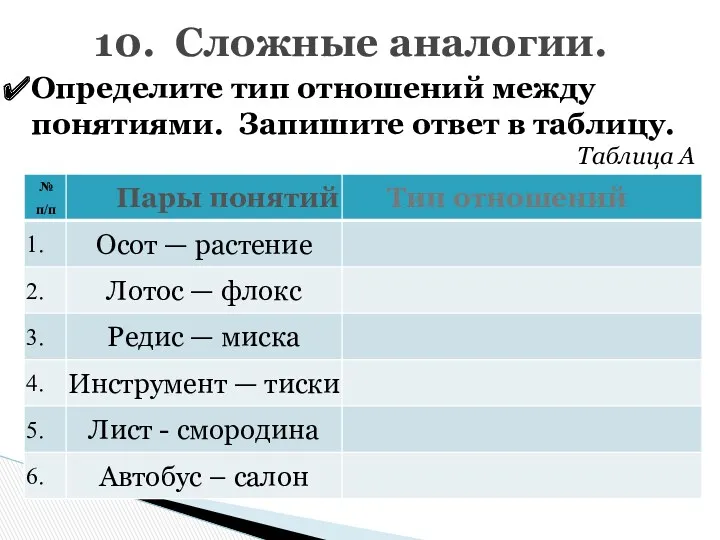 10. Сложные аналогии.

✔Определите тип отношений между понятиями. Запишите ответ в таблицу.

Таблица А

| № п/п | Пары понятий | Тип отношений |
|---|---|---|
| 1. | Осот — растение | |
| 2. | Лотос — флокс | |
| 3. | Редис — миска | |
| 4. | Инструмент — тиски | |
| 5. | Лист - смородина | |
| 6. | Автобус – салон | |